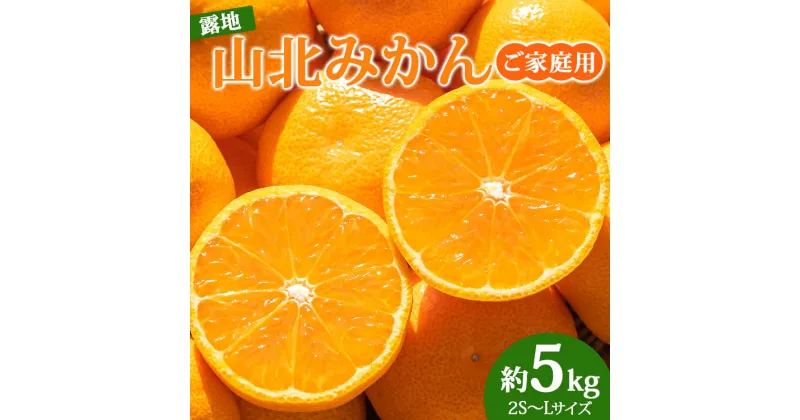 露地
山北みかん ご家庭用

約5kg
2S〜Lサイズ